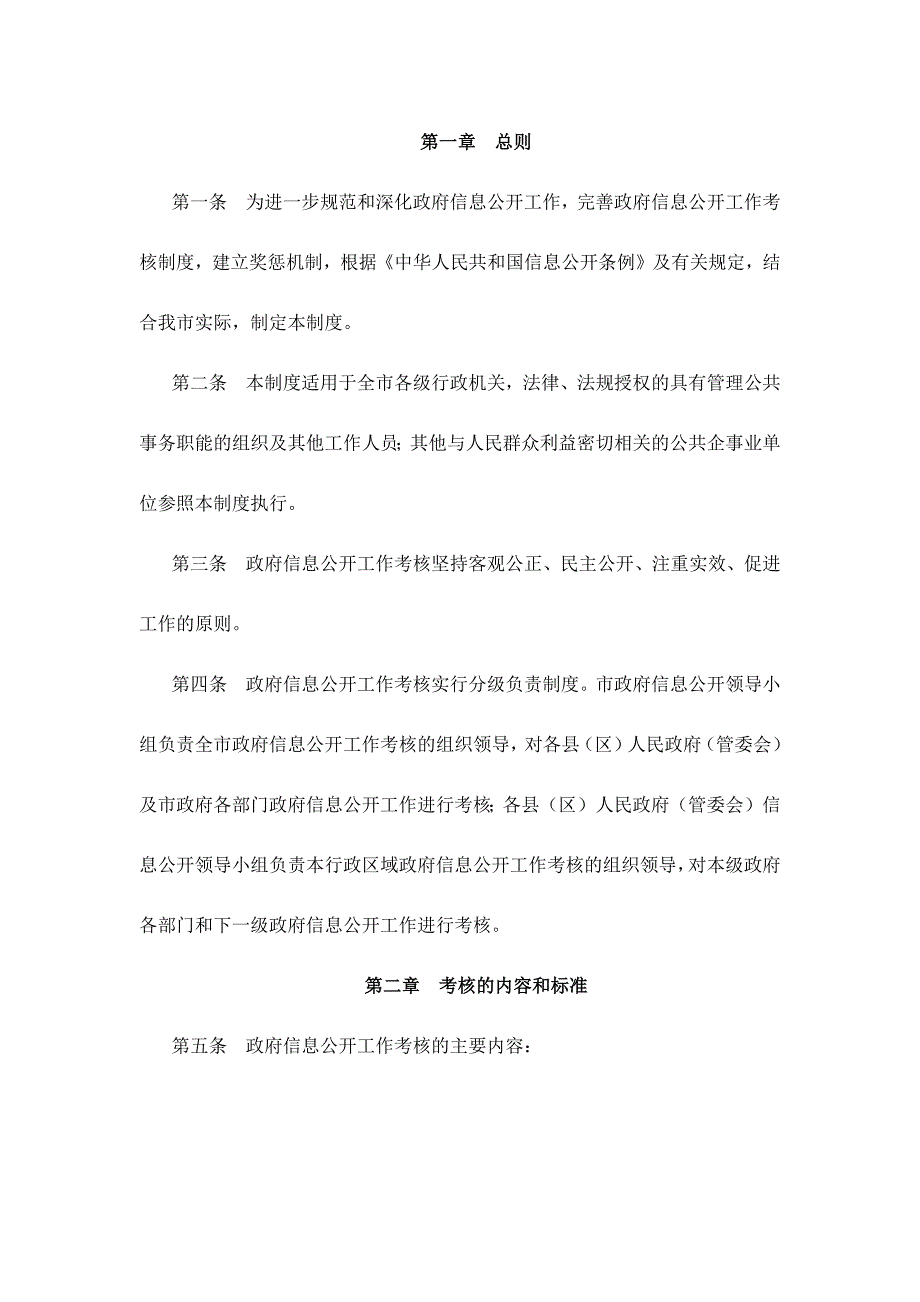 第一章　总则

第一条　为进一步规范和深化政府信息公开工作，完善政府信息公开工作考核制度，建立奖惩机制，根据《中华人民共和国信息公开条例》及有关规定，结合我市实际，制定本制度。

第二条　本制度适用于全市各级行政机关，法律、法规授权的具有管理公共事务职能的组织及其他工作人员；其他与人民群众利益密切相关的公共企事业单位参照本制度执行。

第三条　政府信息公开工作考核坚持客观公正、民主公开、注重实效、促进工作的原则。

第四条　政府信息公开工作考核实行分级负责制度。市政府信息公开领导小组负责全市政府信息公开工作考核的组织领导，对各县（区）人民政府（管委会）及市政府各部门政府信息公开工作进行考核；各县（区）人民政府（管委会）信息公开领导小组负责本行政区域政府信息公开工作考核的组织领导，对本级政府各部门和下一级政府信息公开工作进行考核。

第二章　考核的内容和标准

第五条　政府信息公开工作考核的主要内容：